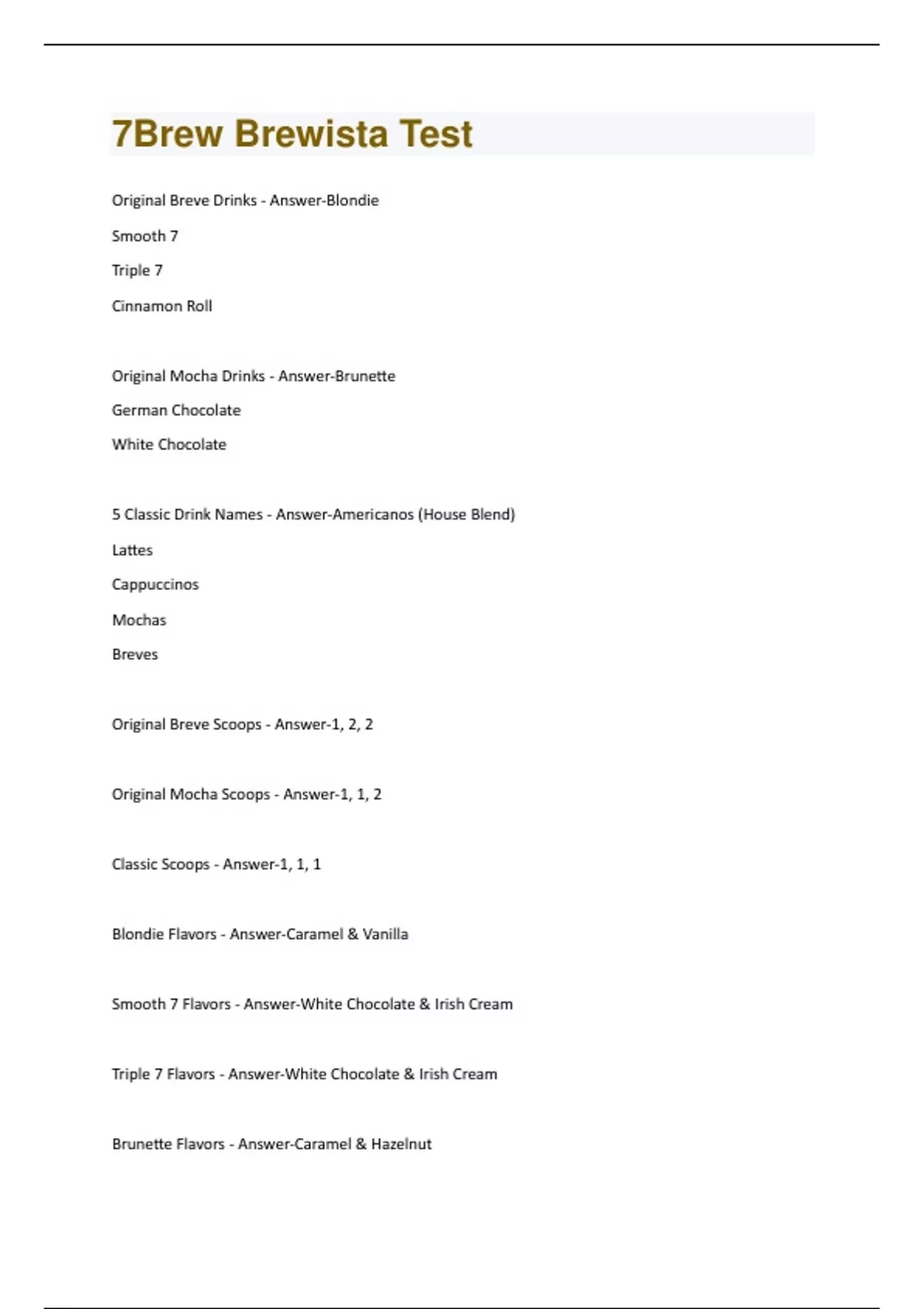 7Brew Brewista Test

Original Breve Drinks - Answer-Blondie

Smooth 7

Triple 7

Cinnamon Roll

Original Mocha Drinks - Answer-Brunette

German Chocolate

White Chocolate

5 Classic Drink Names - Answer-Americanos (House Blend)

Lattes

Cappuccinos

Mochas

Breves

Original Breve Scoops - Answer-1, 2, 2

Original Mocha Scoops - Answer-1, 1, 2

Classic Scoops - Answer-1, 1, 1

Blondie Flavors - Answer-Caramel & Vanilla

Smooth 7 Flavors - Answer-White Chocolate & Irish Cream

Triple 7 Flavors - Answer-White Chocolate & Irish Cream

Brunette Flavors - Answer-Caramel & Hazelnut